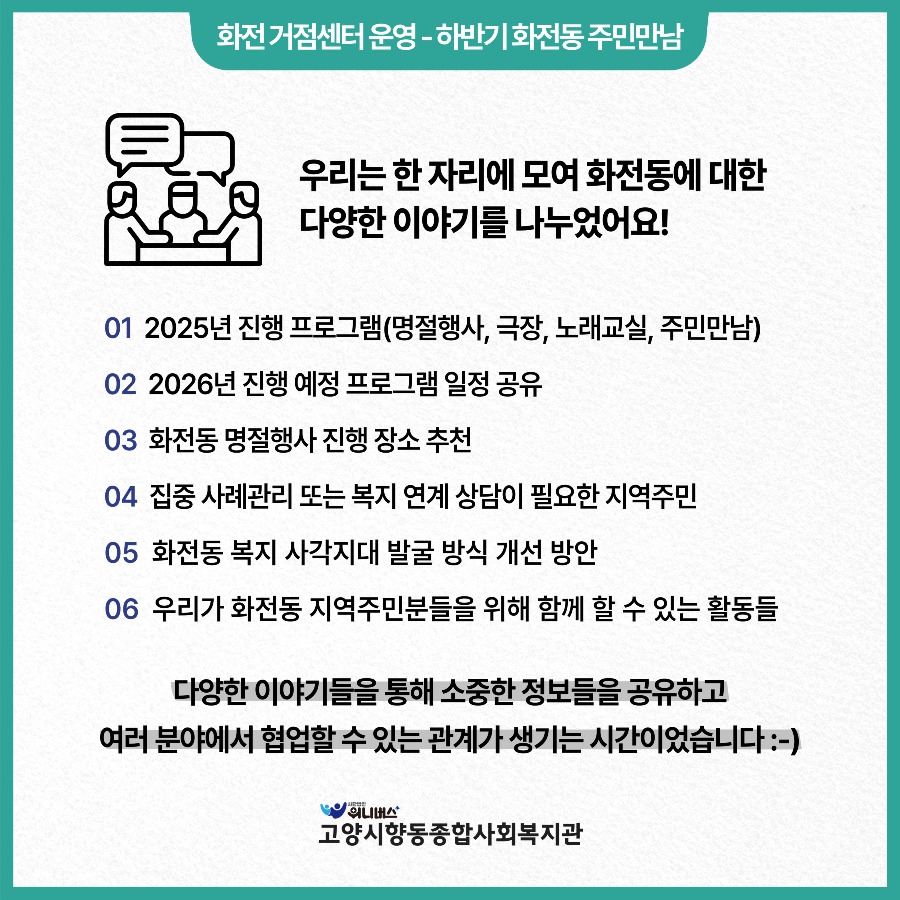 화전 거점센터 운영 - 하반기 화전동 주민만남

우리는 한 자리에 모여 화전동에 대한 다양한 이야기를 나누었어요!

01 2025년 진행 프로그램(명절행사, 극장, 노래교실, 주민만남)

02 2026년 진행 예정 프로그램 일정 공유

03 화전동 명절행사 진행 장소 추천

04 집중 사례관리 또는 복지 연계 상담이 필요한 지역주민

05 화전동 복지 사각지대 발굴 방식 개선 방안

06 우리가 화전동 지역주민분들을 위해 함께 할 수 있는 활동들

다양한 이야기들을 통해 소중한 정보들을 공유하고
여러 분야에서 협업할 수 있는 관계가 생기는 시간이었습니다 :-)

위니버스
고양시향동종합사회복지관